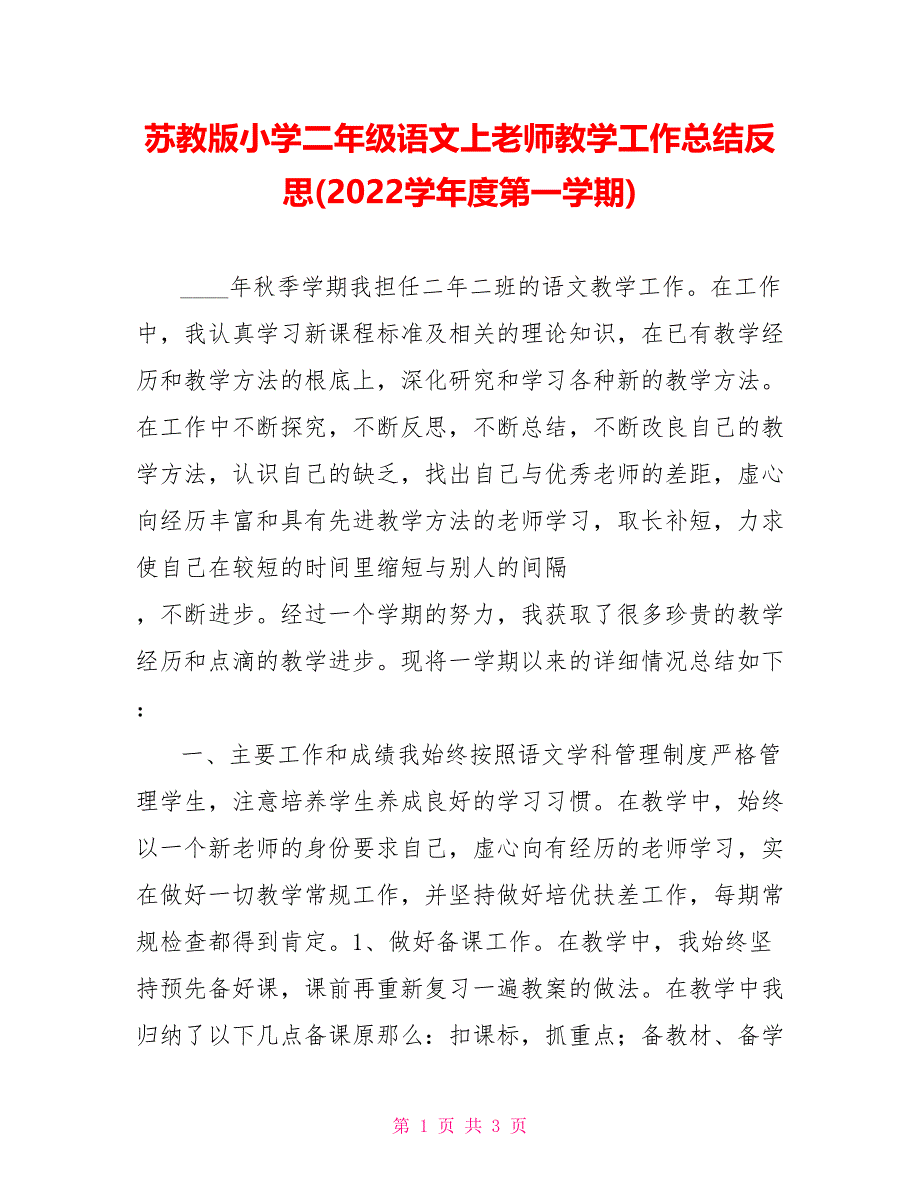 苏教版小学二年级语文上老师教学工作总结反思(2022学年度第一学期)

____年秋季学期我担任二年二班的语文教学工作。在工作中，我认真学习新课程标准及相关的理论知识，在已有教学经历和教学方法的根底上，深化研究和学习各种新的教学方法。在工作中不断探究，不断反思，不断总结，不断改良自己的教学方法，认识自己的缺乏，找出自己与优秀老师的差距，虚心向经历丰富和具有先进教学方法的老师学习，取长补短，力求使自己在较短的时间里缩短与别人的间隔

，不断进步。经过一个学期的努力，我获取了很多珍贵的教学经历和点滴的教学进步。现将一学期以来的详细情况总结如下：

一、主要工作和成绩我始终按照语文学科管理制度严格管理学生，注意培养学生养成良好的学习习惯。在教学中，始终以一个新老师的身份要求自己，虚心向有经历的老师学习，实在做好一切教学常规工作，并坚持做好培优扶差工作，每期常规检查都得到肯定。1、做好备课工作。在教学中，我始终坚持预先备好课，课前再重新复习一遍教案的做法。在教学中我归纳了以下几点备课原那么：扣课标，抓重点；备教材、备学

第 1 页 共 3 页